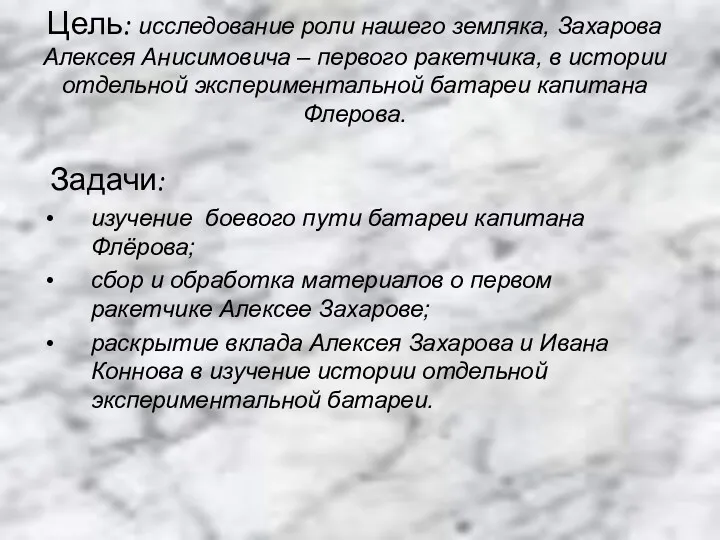 Цель: исследование роли нашего земляка, Захарова Алексея Анисимовича – первого ракетчика, в истории отдельной экспериментальной батареи капитана Флерова.

Задачи:
• изучение боевого пути батареи капитана Флёрова;
• сбор и обработка материалов о первом ракетчике Алексее Захарове;
• раскрытие вклада Алексея Захарова и Ивана Коннова в изучение истории отдельной экспериментальной батареи.